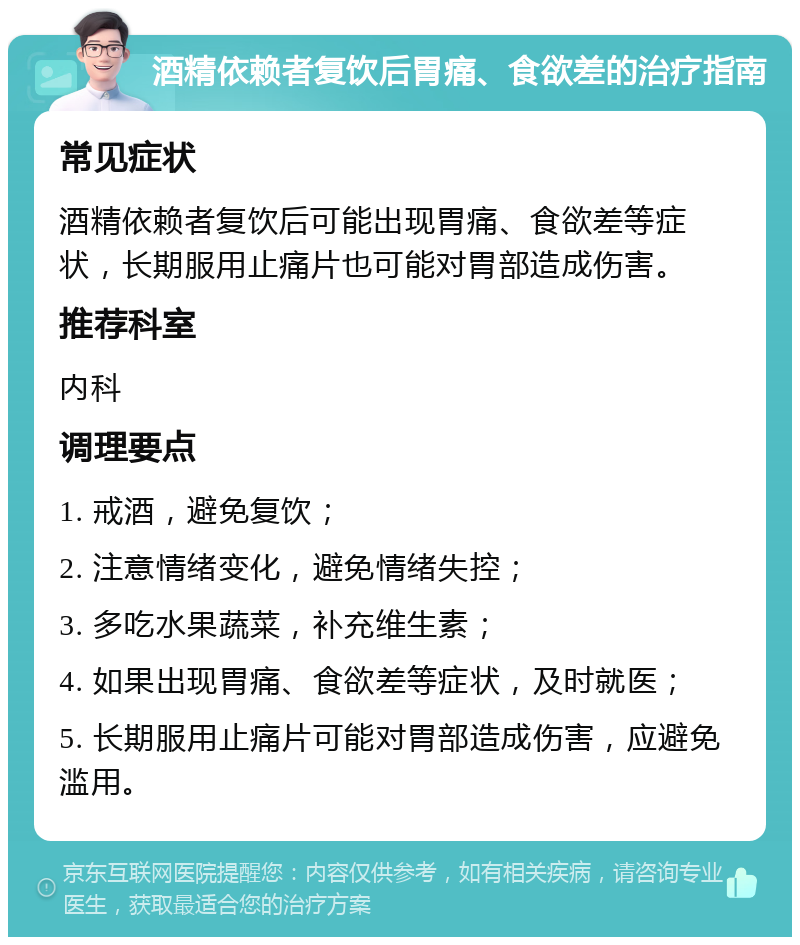 酒精依赖者复饮后胃痛、食欲差的治疗指南

常见症状

酒精依赖者复饮后可能出现胃痛、食欲差等症状，长期服用止痛片也可能对胃部造成伤害。

推荐科室

内科

调理要点

1. 戒酒，避免复饮；

2. 注意情绪变化，避免情绪失控；

3. 多吃水果蔬菜，补充维生素；

4. 如果出现胃痛、食欲差等症状，及时就医；

5. 长期服用止痛片可能对胃部造成伤害，应避免滥用。

京东互联网医院提醒您：内容仅供参考，如有相关疾病，请咨询专业医生，获取最适合您的治疗方案